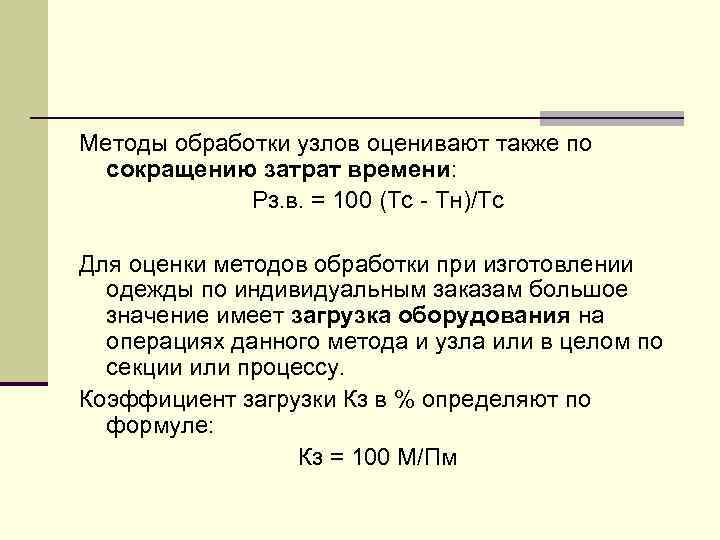 Методы обработки узлов оценивают также по сокращению затрат времени:

Рз.в. = 100 (Тс - Тн)/Тс

Для оценки методов обработки при изготовлении одежды по индивидуальным заказам большое значение имеет загрузка оборудования на операциях данного метода и узла или в целом по секции или процессу.

Коэффициент загрузки Кз в % определяют по формуле:

Кз = 100 М/Пм